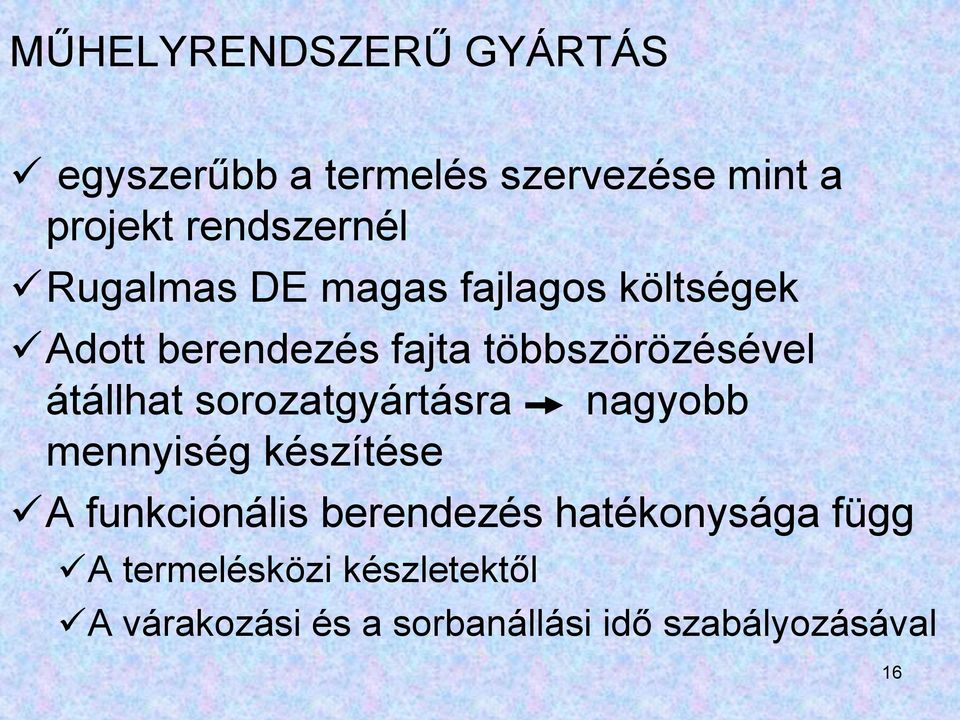 MŰHELYRENDSZERŰ GYÁRTÁS

✓ egyszerűbb a termelés szervezése mint a projekt rendszernél

✓ Rugalmas DE magas fajlagos költségek

✓ Adott berendezés fajta többszörözésével átállhat sorozatgyártásra → nagyobb mennyiség készítése

✓ A funkcionális berendezés hatékonysága függ

✓ A termelésközi készletektől

✓ A várakozási és a sorbanállási idő szabályozásával

16